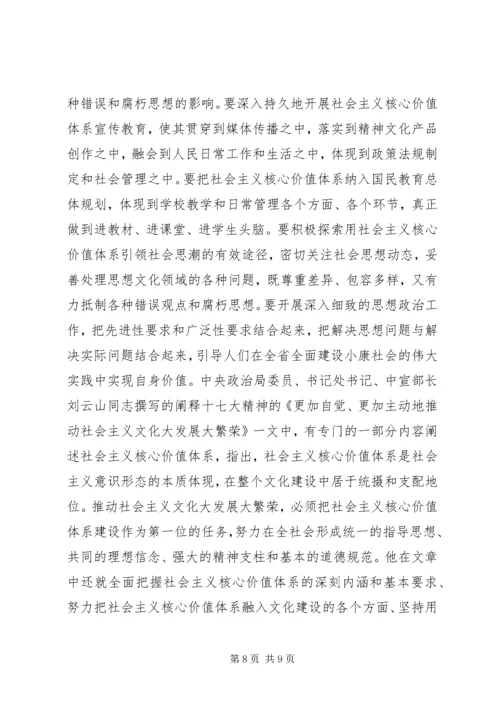 种错误和腐朽思想的影响。要深入持久地开展社会主义核心价值体系宣传教育，使其贯穿到媒体传播之中，落实到精神文化产品创作之中，融会到人民日常工作和生活之中，体现到政策法规制定和社会管理之中。要把社会主义核心价值体系纳入国民教育总体规划，体现到学校教学和日常管理各个方面、各个环节，真正做到进教材、进课堂、进学生头脑。要积极探索用社会主义核心价值体系引领社会思潮的有效途径，密切关注社会思想动态，妥善处理思想文化领域的各种问题，既尊重差异、包容多样，又有力抵制各种错误观点和腐朽思想。要开展深入细致的思想政治工作，把先进性要求和广泛性要求结合起来，把解决思想问题与解决实际问题结合起来，引导人们在全省全面建设小康社会的伟大实践中实现自身价值。中央政治局委员、书记处书记、中宣部长刘云山同志撰写的阐释十七大精神的《更加自觉、更加主动地推动社会主义文化大发展大繁荣》一文中，有专门的一部分内容阐述社会主义核心价值体系，指出，社会主义核心价值体系是社会主义意识形态的本质体现，在整个文化建设中居于统摄和支配地位。推动社会主义文化大发展大繁荣，必须把社会主义核心价值体系建设作为第一位的任务，努力在全社会形成统一的指导思想、共同的理想信念、强大的精神支柱和基本的道德规范。他在文章中还就全面把握社会主义核心价值体系的深刻内涵和基本要求、努力把社会主义核心价值体系融入文化建设的各个方面、坚持用

第 8 页 共 9 页